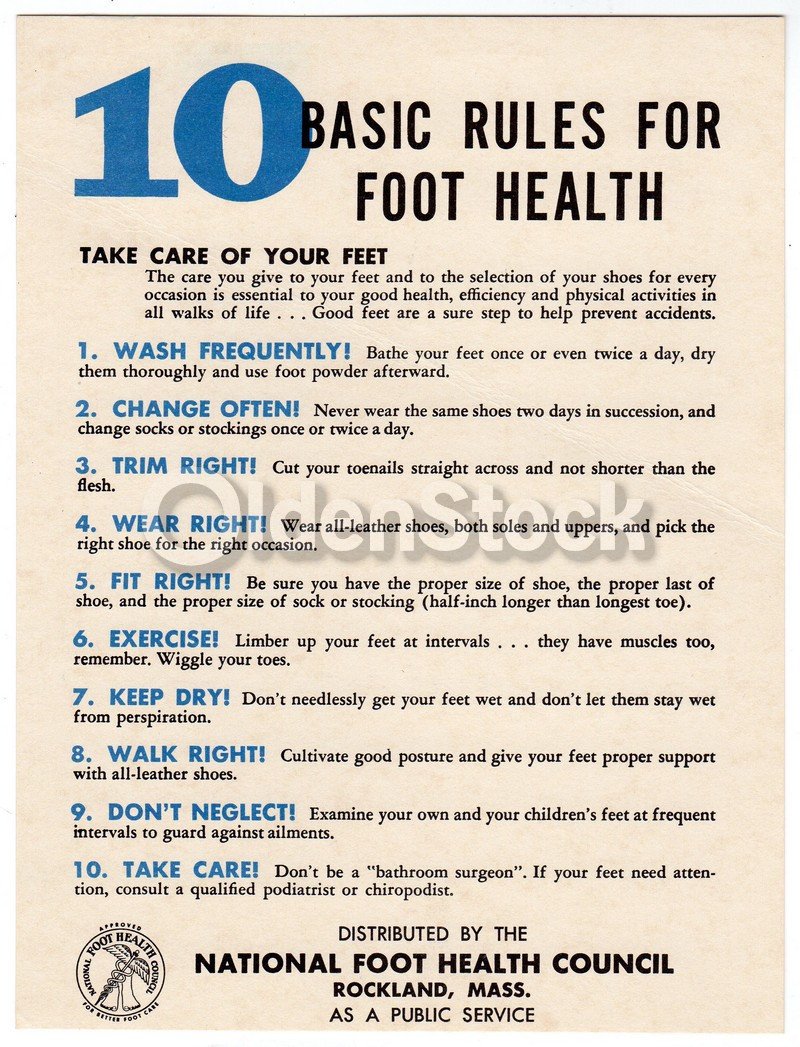 10 BASIC RULES FOR FOOT HEALTH

TAKE CARE OF YOUR FEET

The care you give to your feet and to the selection of your shoes for every occasion is essential to your good health, efficiency and physical activities in all walks of life . . . Good feet are a sure step to help prevent accidents.

1. WASH FREQUENTLY! Bathe your feet once or even twice a day, dry them thoroughly and use foot powder afterward.

2. CHANGE OFTEN! Never wear the same shoes two days in succession, and change socks or stockings once or twice a day.

3. TRIM RIGHT! Cut your toenails straight across and not shorter than the flesh.

4. WEAR RIGHT! Wear all-leather shoes, both soles and uppers, and pick the right shoe for the right occasion.

5. FIT RIGHT! Be sure you have the proper size of shoe, the proper last of shoe, and the proper size of sock or stocking (half-inch longer than longest toe).

6. EXERCISE! Limber up your feet at intervals . . . they have muscles too, remember. Wiggle your toes.

7. KEEP DRY! Don't needlessly get your feet wet and don't let them stay wet from perspiration.

8. WALK RIGHT! Cultivate good posture and give your feet proper support with all-leather shoes.

9. DON'T NEGLECT! Examine your own and your children's feet at frequent intervals to guard against ailments.

10. TAKE CARE! Don't be a "bathroom surgeon". If your feet need attention, consult a qualified podiatrist or chiropodist.

APPROVED
NATIONAL FOOT HEALTH COUNCIL
FOR BETTER FOOT CARE

DISTRIBUTED BY THE
NATIONAL FOOT HEALTH COUNCIL
ROCKLAND, MASS.
AS A PUBLIC SERVICE

OldenStock